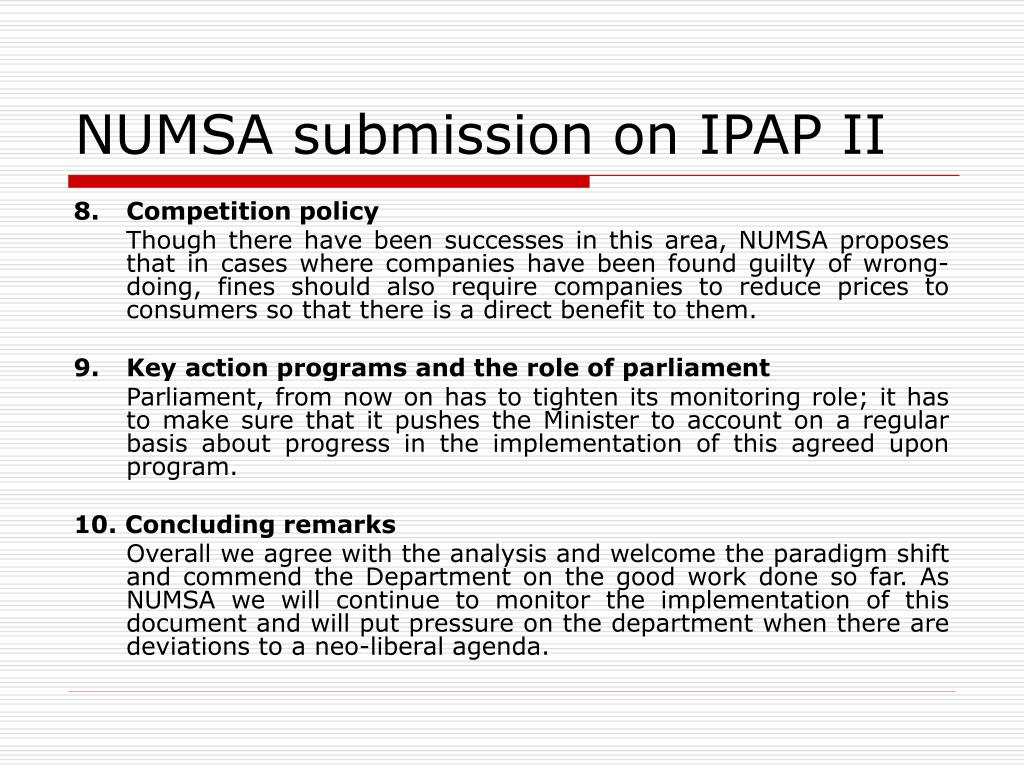 NUMSA submission on IPAP II

8. Competition policy

Though there have been successes in this area, NUMSA proposes that in cases where companies have been found guilty of wrong-doing, fines should also require companies to reduce prices to consumers so that there is a direct benefit to them.

9. Key action programs and the role of parliament

Parliament, from now on has to tighten its monitoring role; it has to make sure that it pushes the Minister to account on a regular basis about progress in the implementation of this agreed upon program.

10. Concluding remarks

Overall we agree with the analysis and welcome the paradigm shift and commend the Department on the good work done so far. As NUMSA we will continue to monitor the implementation of this document and will put pressure on the department when there are deviations to a neo-liberal agenda.